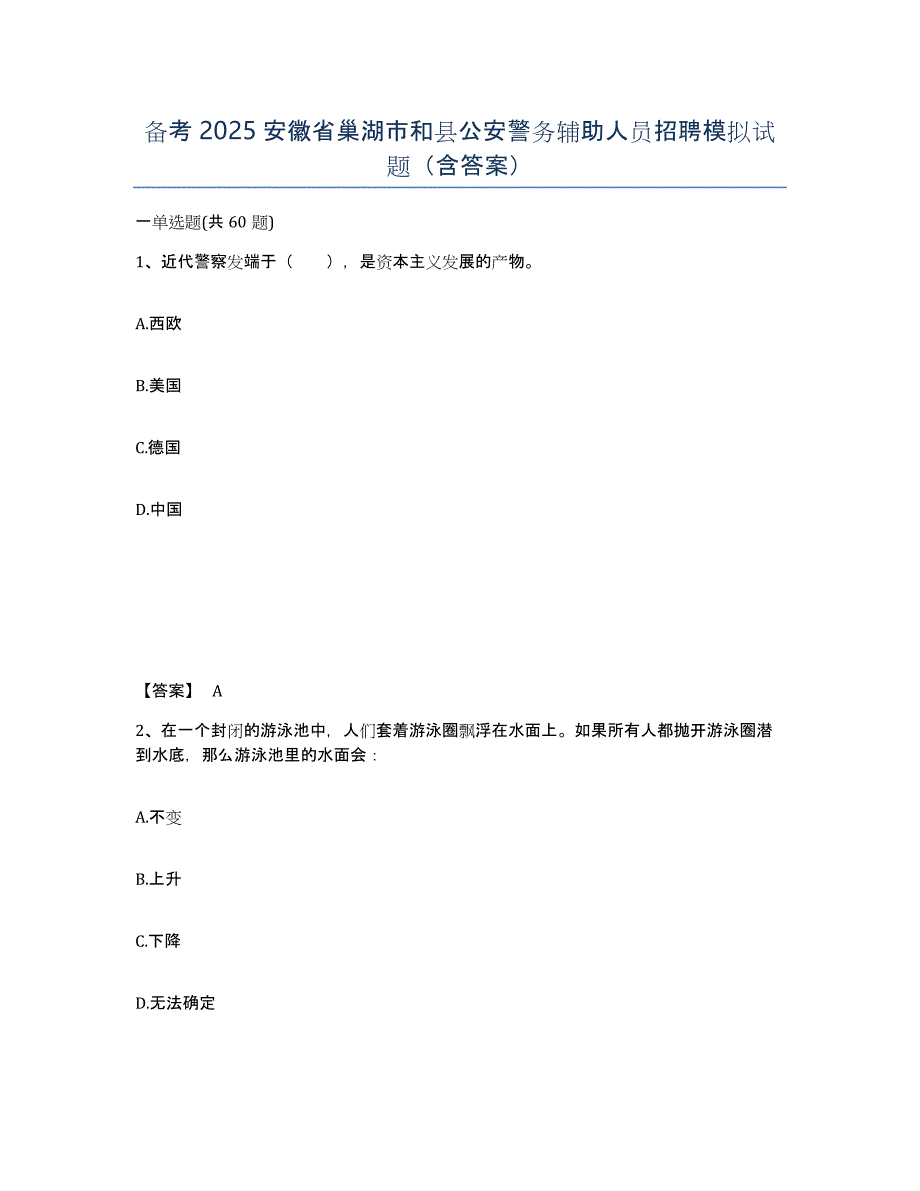 备考 2025 安徽省巢湖市和县公安警务辅助人员招聘模拟试题（含答案）

一单选题(共 60 题)

1、近代警察发端于（　　），是资本主义发展的产物。

A.西欧

B.美国

C.德国

D.中国

【答案】 A

2、在一个封闭的游泳池中，人们套着游泳圈飘浮在水面上。如果所有人都抛开游泳圈潜到水底，那么游泳池里的水面会：

A.不变

B.上升

C.下降

D.无法确定